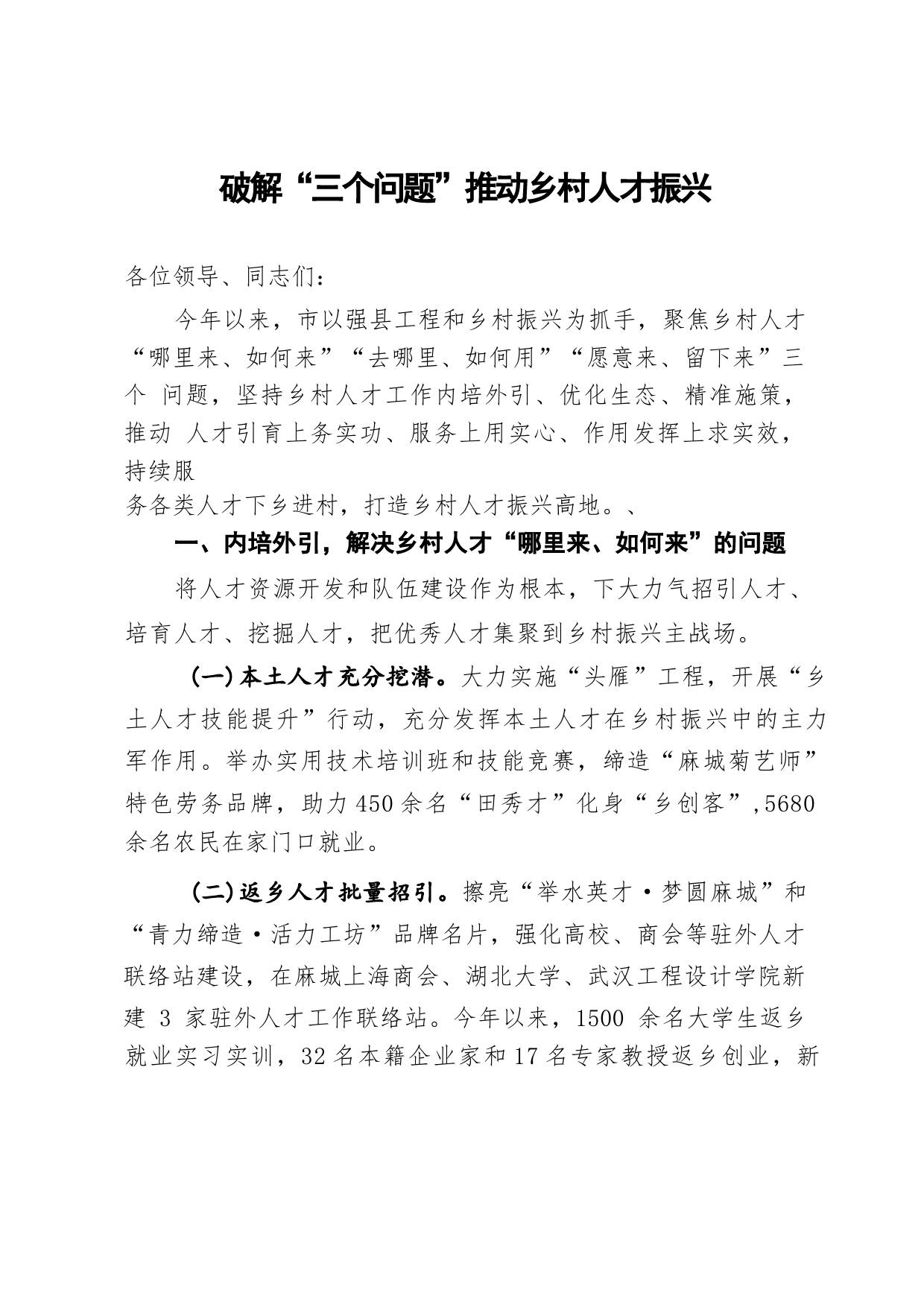 破解“三个问题”推动乡村人才振兴

各位领导、同志们：

今年以来，市以强县工程和乡村振兴为抓手，聚焦乡村人才“哪里来、如何来”“去哪里、如何用”“愿意来、留下来”三个 问题，坚持乡村人才工作内培外引、优化生态、精准施策，推动 人才引育上务实功、服务上用实心、作用发挥上求实效，持续服务各类人才下乡进村，打造乡村人才振兴高地。、

一、内培外引，解决乡村人才“哪里来、如何来”的问题

将人才资源开发和队伍建设作为根本，下大力气招引人才、培育人才、挖掘人才，把优秀人才集聚到乡村振兴主战场。

(一)本土人才充分挖潜。大力实施“头雁”工程，开展“乡土人才技能提升”行动，充分发挥本土人才在乡村振兴中的主力军作用。举办实用技术培训班和技能竞赛，缔造“麻城菊艺师”特色劳务品牌，助力450余名“田秀才”化身“乡创客”,5680余名农民在家门口就业。

(二)返乡人才批量招引。擦亮“举水英才·梦圆麻城”和“青力缔造·活力工坊”品牌名片，强化高校、商会等驻外人才联络站建设，在麻城上海商会、湖北大学、武汉工程设计学院新建 3 家驻外人才工作联络站。今年以来，1500 余名大学生返乡就业实习实训，32名本籍企业家和17名专家教授返乡创业，新